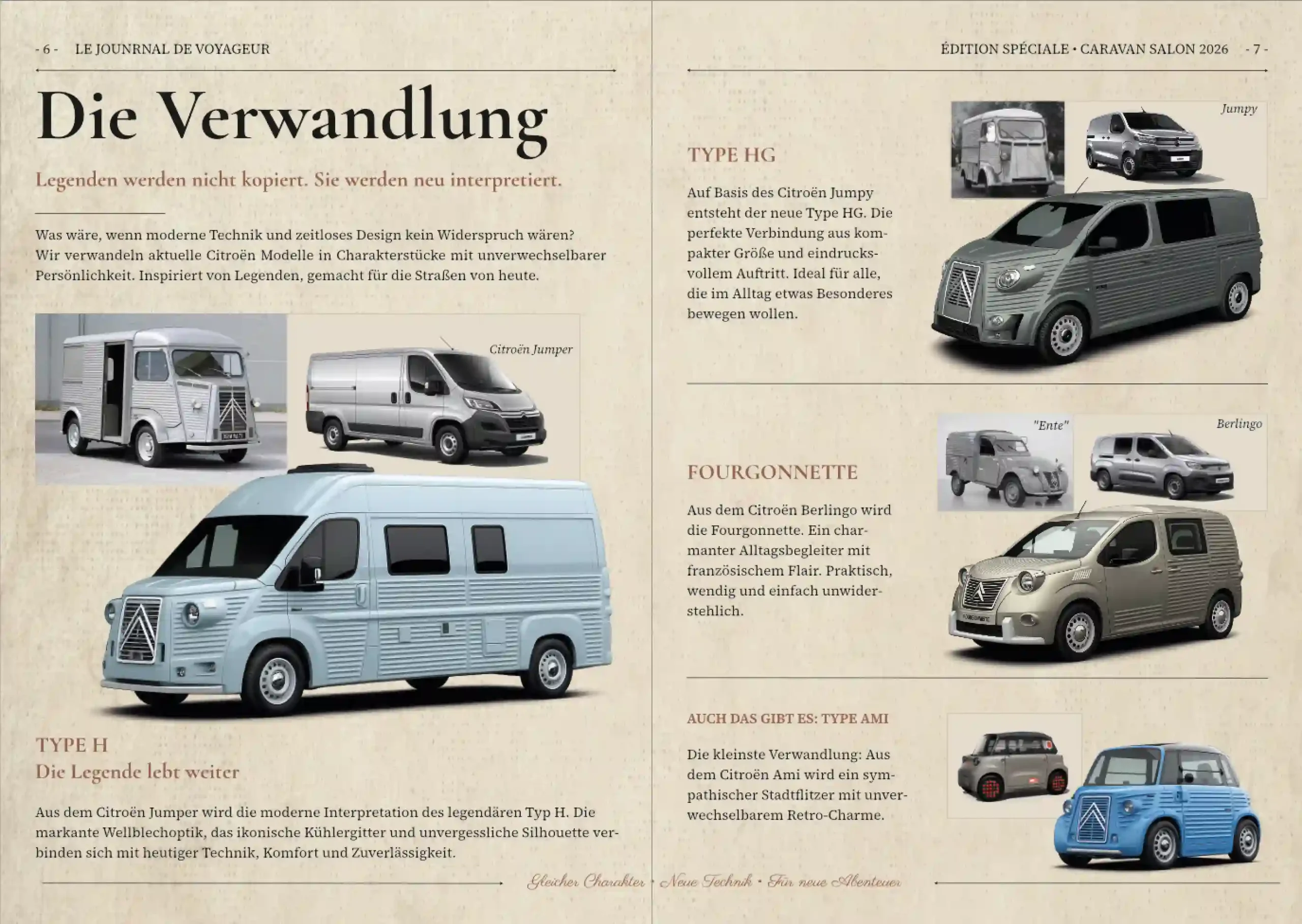 - 6 - LE JOUNRNAL DE VOYAGEUR

Die Verwandlung

Legenden werden nicht kopiert. Sie werden neu interpretiert.

Was wäre, wenn moderne Technik und zeitloses Design kein Widerspruch wären? Wir verwandeln aktuelle Citroën Modelle in Charakterstücke mit unverwechselbarer Persönlichkeit. Inspiriert von Legenden, gemacht für die Straßen von heute.

Citroën Jumper

TYPE H
Die Legende lebt weiter

Aus dem Citroën Jumper wird die moderne Interpretation des legendären Typ H. Die markante Wellblechoptik, das ikonische Kühlergitter und unvergessliche Silhouette verbinden sich mit heutiger Technik, Komfort und Zuverlässigkeit.

ÉDITION SPÉCIALE • CARAVAN SALON 2026 - 7 -

Jumpy

TYPE HG

Auf Basis des Citroën Jumpy entsteht der neue Type HG. Die perfekte Verbindung aus kompakter Größe und eindrucksvollem Auftritt. Ideal für alle, die im Alltag etwas Besonderes bewegen wollen.

"Ente"

Berlingo

FOURGONNETTE

Aus dem Citroën Berlingo wird die Fourgonnette. Ein charmanter Alltagsbegleiter mit französischem Flair. Praktisch, wendig und einfach unwiderstehlich.

AUCH DAS GIBT ES: TYPE AMI

Die kleinste Verwandlung: Aus dem Citroën Ami wird ein sympathischer Stadtflitzer mit unverwechselbarem Retro-Charme.

Gleicher Charakter • Neue Technik • Für neue Abenteuer